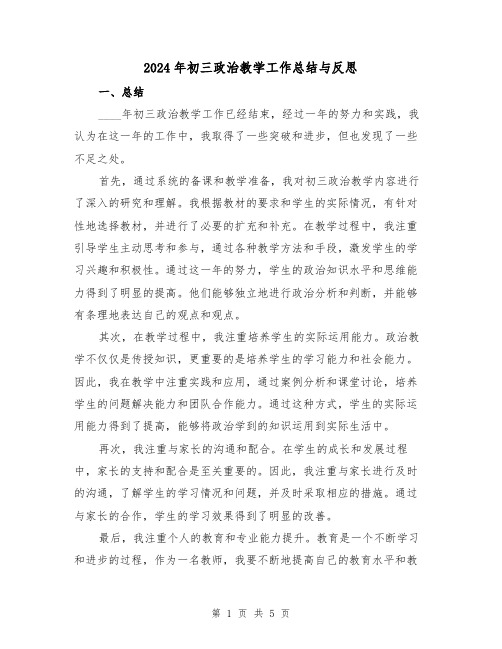 2024年初三政治教学工作总结与反思

一、总结

____年初三政治教学工作已经结束，经过一年的努力和实践，我认为在这一年的工作中，我取得了一些突破和进步，但也发现了一些不足之处。

首先，通过系统的备课和教学准备，我对初三政治教学内容进行了深入的研究和理解。我根据教材的要求和学生的实际情况，有针对性地选择教材，并进行了必要的扩充和补充。在教学过程中，我注重引导学生主动思考和参与，通过各种教学方法和手段，激发学生的学习兴趣和积极性。通过这一年的努力，学生的政治知识水平和思维能力得到了明显的提高。他们能够独立地进行政治分析和判断，并能够有条理地表达自己的观点和观点。

其次，在教学过程中，我注重培养学生的实际运用能力。政治教学不仅仅是传授知识，更重要的是培养学生的学习能力和社会能力。因此，我在教学中注重实践和应用，通过案例分析和课堂讨论，培养学生的问题解决能力和团队合作能力。通过这种方式，学生的实际运用能力得到了提高，能够将政治学到的知识运用到实际生活中。

再次，我注重与家长的沟通和配合。在学生的成长和发展过程中，家长的支持和配合是至关重要的。因此，我注重与家长进行及时的沟通，了解学生的学习情况和问题，并及时采取相应的措施。通过与家长的合作，学生的学习效果得到了明显的改善。

最后，我注重个人的教育和专业能力提升。教育是一个不断学习和进步的过程，作为一名教师，我要不断地提高自己的教育水平和教

第 1 页 共 5 页